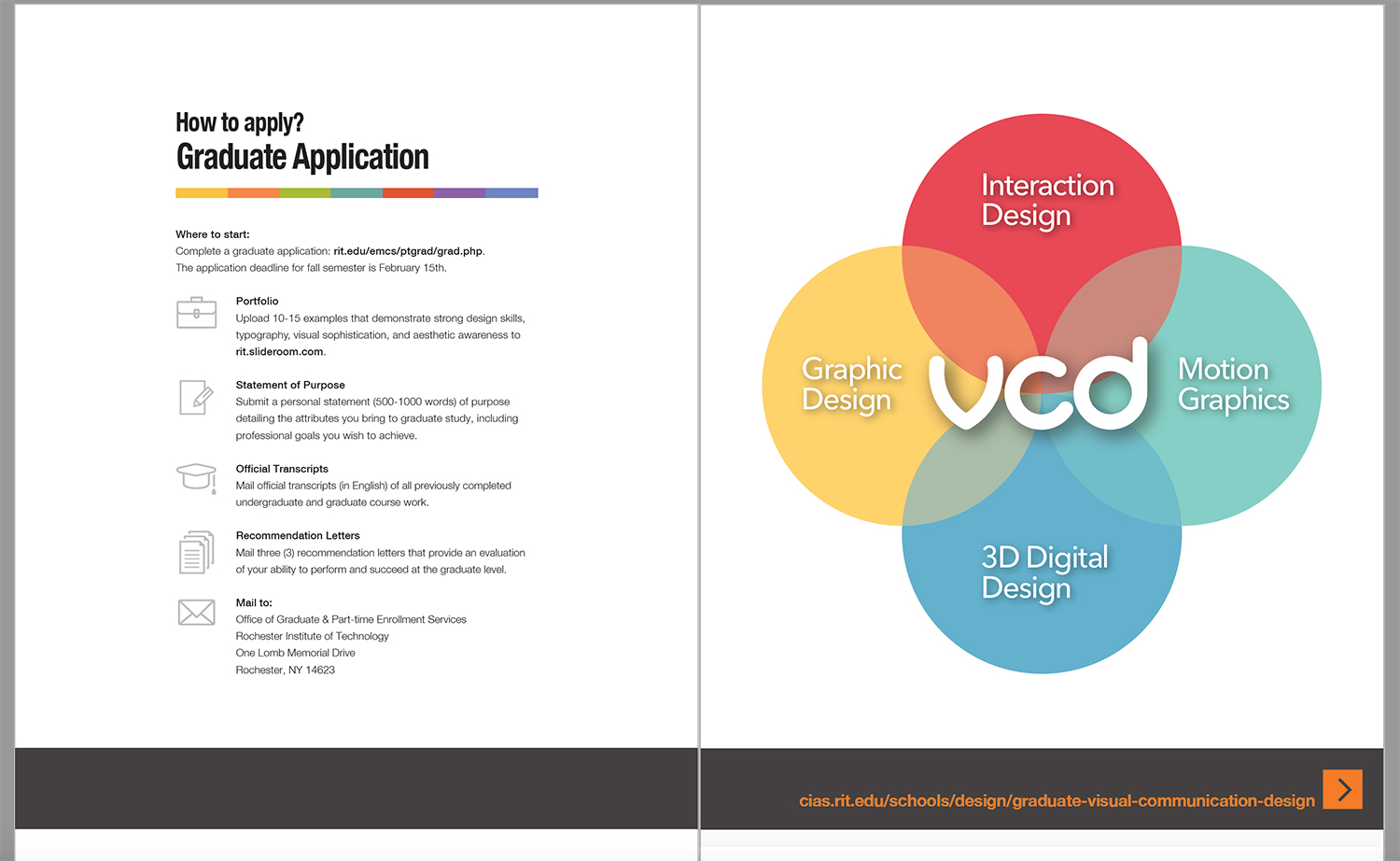 How to apply?
Graduate Application

Where to start:
Complete a graduate application: rit.edu/emcs/ptgrad/grad.php.
The application deadline for fall semester is February 15th.

Portfolio
Upload 10-15 examples that demonstrate strong design skills, typography, visual sophistication, and aesthetic awareness to rit.slideroom.com.

Statement of Purpose
Submit a personal statement (500-1000 words) of purpose detailing the attributes you bring to graduate study, including professional goals you wish to achieve.

Official Transcripts
Mail official transcripts (in English) of all previously completed undergraduate and graduate course work.

Recommendation Letters
Mail three (3) recommendation letters that provide an evaluation of your ability to perform and succeed at the graduate level.

Mail to:
Office of Graduate & Part-time Enrollment Services
Rochester Institute of Technology
One Lomb Memorial Drive
Rochester, NY 14623

Interaction Design

Graphic Design

vcd

Motion Graphics

3D Digital Design

cias.rit.edu/schools/design/graduate-visual-communication-design